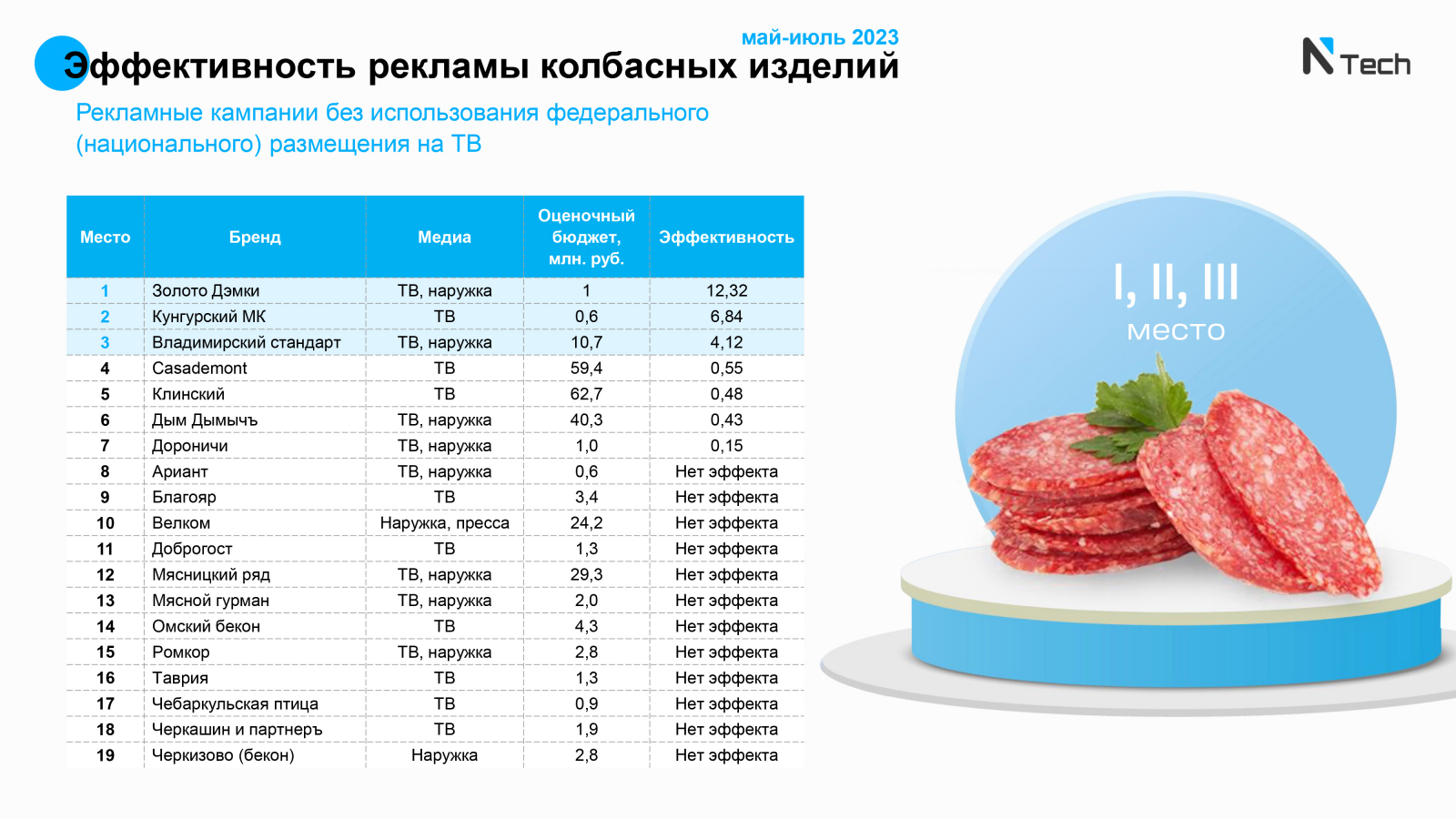 май-июль 2023

Эффективность рекламы колбасных изделий

NTech

Рекламные кампании без использования федерального (национального) размещения на ТВ

| Место | Бренд | Медиа | Оценочный бюджет, млн. руб. | Эффективность |
|---|---|---|---|---|
| 1 | Золото Дэмки | ТВ, наружка | 1 | 12,32 |
| 2 | Кунгурский МК | ТВ | 0,6 | 6,84 |
| 3 | Владимирский стандарт | ТВ, наружка | 10,7 | 4,12 |
| 4 | Casademont | ТВ | 59,4 | 0,55 |
| 5 | Клинский | ТВ | 62,7 | 0,48 |
| 6 | Дым Дымычъ | ТВ, наружка | 40,3 | 0,43 |
| 7 | Дороничи | ТВ, наружка | 1,0 | 0,15 |
| 8 | Ариант | ТВ, наружка | 0,6 | Нет эффекта |
| 9 | Благояр | ТВ | 3,4 | Нет эффекта |
| 10 | Велком | Наружка, пресса | 24,2 | Нет эффекта |
| 11 | Доброгост | ТВ | 1,3 | Нет эффекта |
| 12 | Мясницкий ряд | ТВ, наружка | 29,3 | Нет эффекта |
| 13 | Мясной гурман | ТВ, наружка | 2,0 | Нет эффекта |
| 14 | Омский бекон | ТВ | 4,3 | Нет эффекта |
| 15 | Ромкор | ТВ, наружка | 2,8 | Нет эффекта |
| 16 | Таврия | ТВ | 1,3 | Нет эффекта |
| 17 | Чебаркульская птица | ТВ | 0,9 | Нет эффекта |
| 18 | Черкашин и партнеръ | ТВ | 1,9 | Нет эффекта |
| 19 | Черкизово (бекон) | Наружка | 2,8 | Нет эффекта |

I, II, III
место